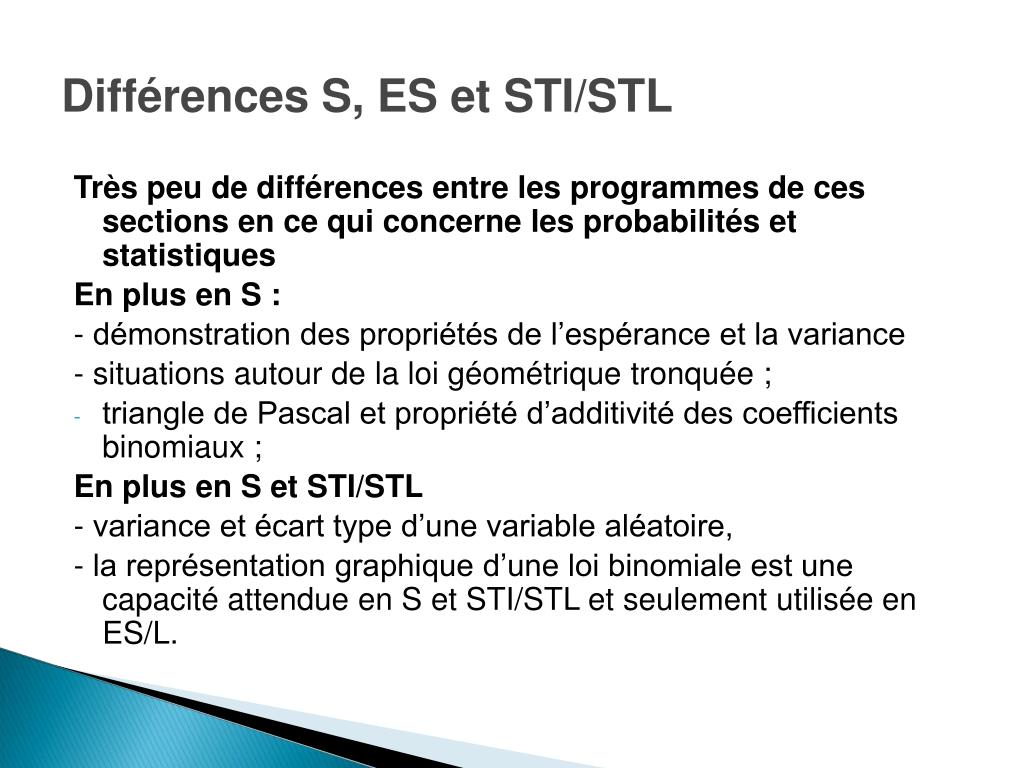 Différences S, ES et STI/STL

Très peu de différences entre les programmes de ces sections en ce qui concerne les probabilités et statistiques

En plus en S :

- démonstration des propriétés de l’espérance et la variance

- situations autour de la loi géométrique tronquée ;

- triangle de Pascal et propriété d’additivité des coefficients binomiaux ;

En plus en S et STI/STL

- variance et écart type d’une variable aléatoire,

- la représentation graphique d’une loi binomiale est une capacité attendue en S et STI/STL et seulement utilisée en ES/L.